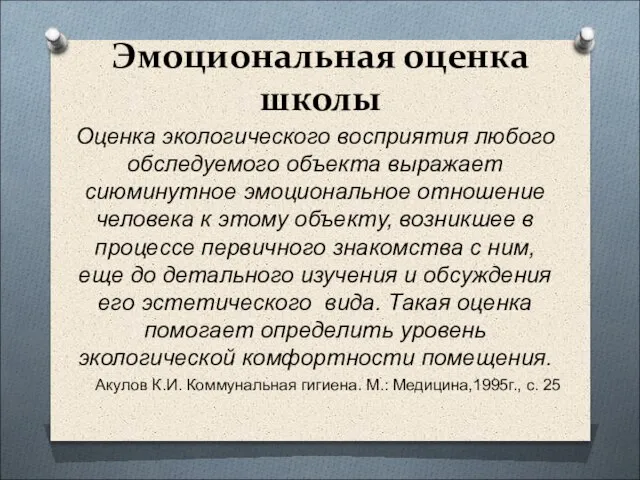 Эмоциональная оценка школы

Оценка экологического восприятия любого обследуемого объекта выражает сиюминутное эмоциональное отношение человека к этому объекту, возникшее в процессе первичного знакомства с ним, еще до детального изучения и обсуждения его эстетического вида. Такая оценка помогает определить уровень экологической комфортности помещения.

Акулов К.И. Коммунальная гигиена. М.: Медицина,1995г., с. 25